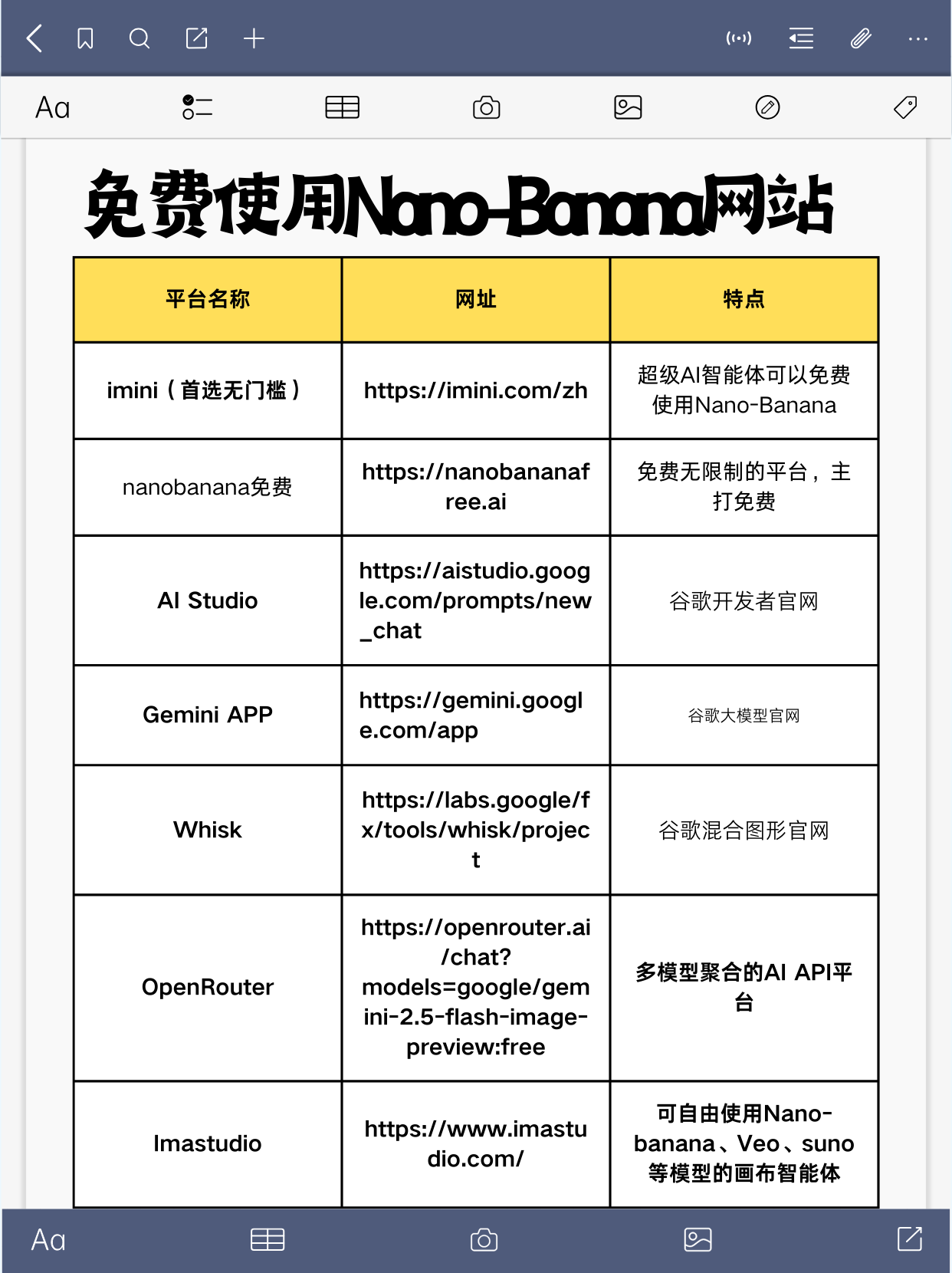 Aa

免费使用Nano-Banana网站

| 平台名称 | 网址 | 特点 |
|---|---|---|
| imini（首选无门槛） | https://imini.com/zh | 超级AI智能体可以免费使用Nano-Banana |
| nanobanana免费 | https://nanobananafree.ai | 免费无限制的平台，主打免费 |
| AI Studio | https://aistudio.google.com/prompts/new_chat | 谷歌开发者官网 |
| Gemini APP | https://gemini.google.com/app | 谷歌大模型官网 |
| Whisk | https://labs.google/fx/tools/whisk/project | 谷歌混合图形官网 |
| OpenRouter | https://openrouter.ai/chat?models=google/gemini-2.5-flash-image-preview:free | 多模型聚合的AI API平台 |
| Imastudio | https://www.imastudio.com/ | 可自由使用Nano-banana、Veo、suno等模型的画布智能体 |

Aa